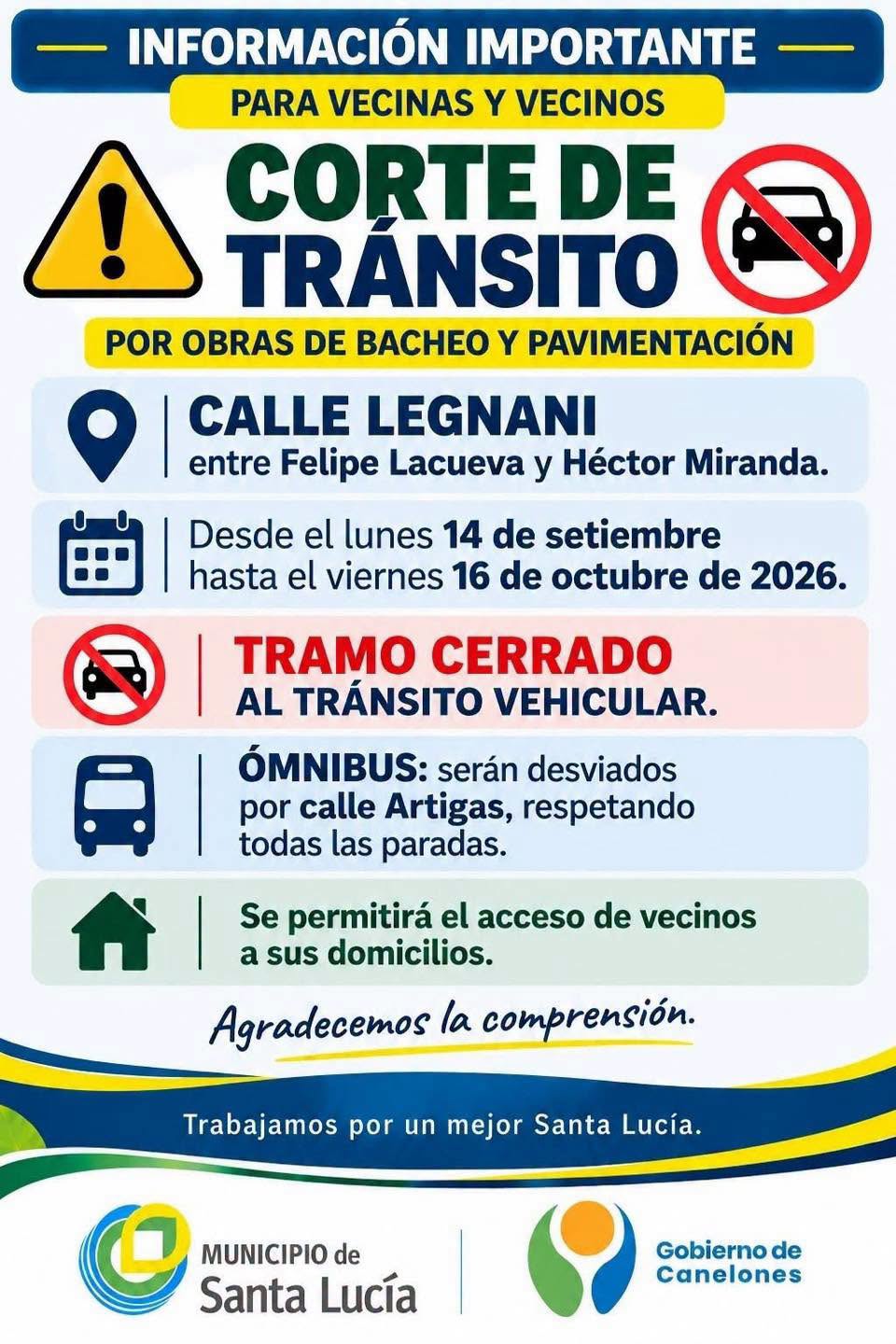 INFORMACIÓN IMPORTANTE

PARA VECINAS Y VECINOS

CORTE DE TRÁNSITO

POR OBRAS DE BACHEO Y PAVIMENTACIÓN

CALLE LEGNANI
entre Felipe Lacueva y Héctor Miranda.

Desde el lunes 14 de setiembre hasta el viernes 16 de octubre de 2026.

TRAMO CERRADO
AL TRÁNSITO VEHICULAR.

ÓMNIBUS: serán desviados por calle Artigas, respetando todas las paradas.

Se permitirá el acceso de vecinos a sus domicilios.

Agradecemos la comprensión.

Trabajamos por un mejor Santa Lucía.

MUNICIPIO de
Santa Lucía

Gobierno de
Canelones